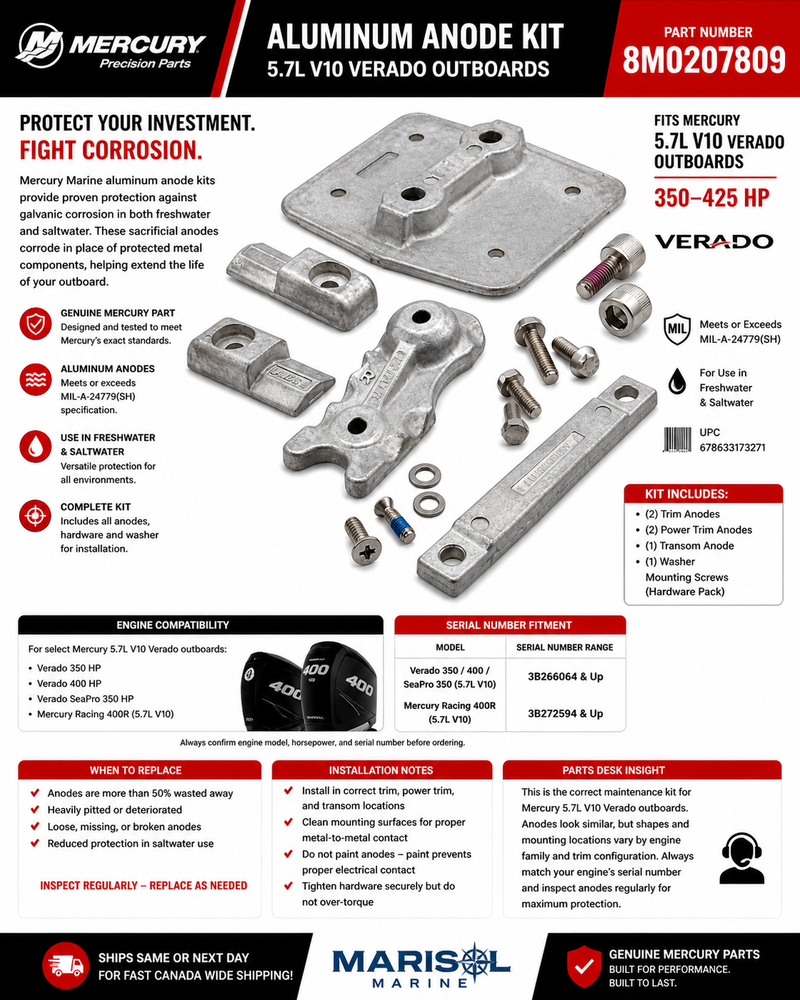 MERCURY
Precision Parts

ALUMINUM ANODE KIT
5.7L V10 VERADO OUTBOARDS

PART NUMBER
8M0207809

PROTECT YOUR INVESTMENT.
FIGHT CORROSION.

Mercury Marine aluminum anode kits provide proven protection against galvanic corrosion in both freshwater and saltwater. These sacrificial anodes corrode in place of protected metal components, helping extend the life of your outboard.

GENUINE MERCURY PART
Designed and tested to meet Mercury's exact standards.

ALUMINUM ANODES
Meets or exceeds MIL-A-24779(SH) specification.

USE IN FRESHWATER & SALTWATER
Versatile protection for all environments.

COMPLETE KIT
Includes all anodes, hardware and washer for installation.

FITS MERCURY
5.7L V10 VERADO OUTBOARDS

350–425 HP

VERADO

MIL
Meets or Exceeds MIL-A-24779(SH)

For Use in Freshwater & Saltwater

UPC
678633173271

KIT INCLUDES:
• (2) Trim Anodes
• (2) Power Trim Anodes
• (1) Transom Anode
• (1) Washer
Mounting Screws (Hardware Pack)

ENGINE COMPATIBILITY
For select Mercury 5.7L V10 Verado outboards:
• Verado 350 HP
• Verado 400 HP
• Verado SeaPro 350 HP
• Mercury Racing 400R (5.7L V10)

400
400

SERIAL NUMBER FITMENT

| MODEL | SERIAL NUMBER RANGE |
|---|---|
| Verado 350 / 400 / SeaPro 350 (5.7L V10) | 3B266064 & Up |
| Mercury Racing 400R (5.7L V10) | 3B272594 & Up |

Always confirm engine model, horsepower, and serial number before ordering.

WHEN TO REPLACE
✔ Anodes are more than 50% wasted away
✔ Heavily pitted or deteriorated
✔ Loose, missing, or broken anodes
✔ Reduced protection in saltwater use

INSPECT REGULARLY – REPLACE AS NEEDED

INSTALLATION NOTES
✔ Install in correct trim, power trim, and transom locations
✔ Clean mounting surfaces for proper metal-to-metal contact
✔ Do not paint anodes – paint prevents proper electrical contact
✔ Tighten hardware securely but do not over-torque

PARTS DESK INSIGHT
This is the correct maintenance kit for Mercury 5.7L V10 Verado outboards. Anodes look similar, but shapes and mounting locations vary by engine family and trim configuration. Always match your engine's serial number and inspect anodes regularly for maximum protection.

SHIPS SAME OR NEXT DAY
FOR FAST CANADA WIDE SHIPPING!

MARISOL
MARINE

GENUINE MERCURY PARTS
BUILT FOR PERFORMANCE.
BUILT TO LAST.